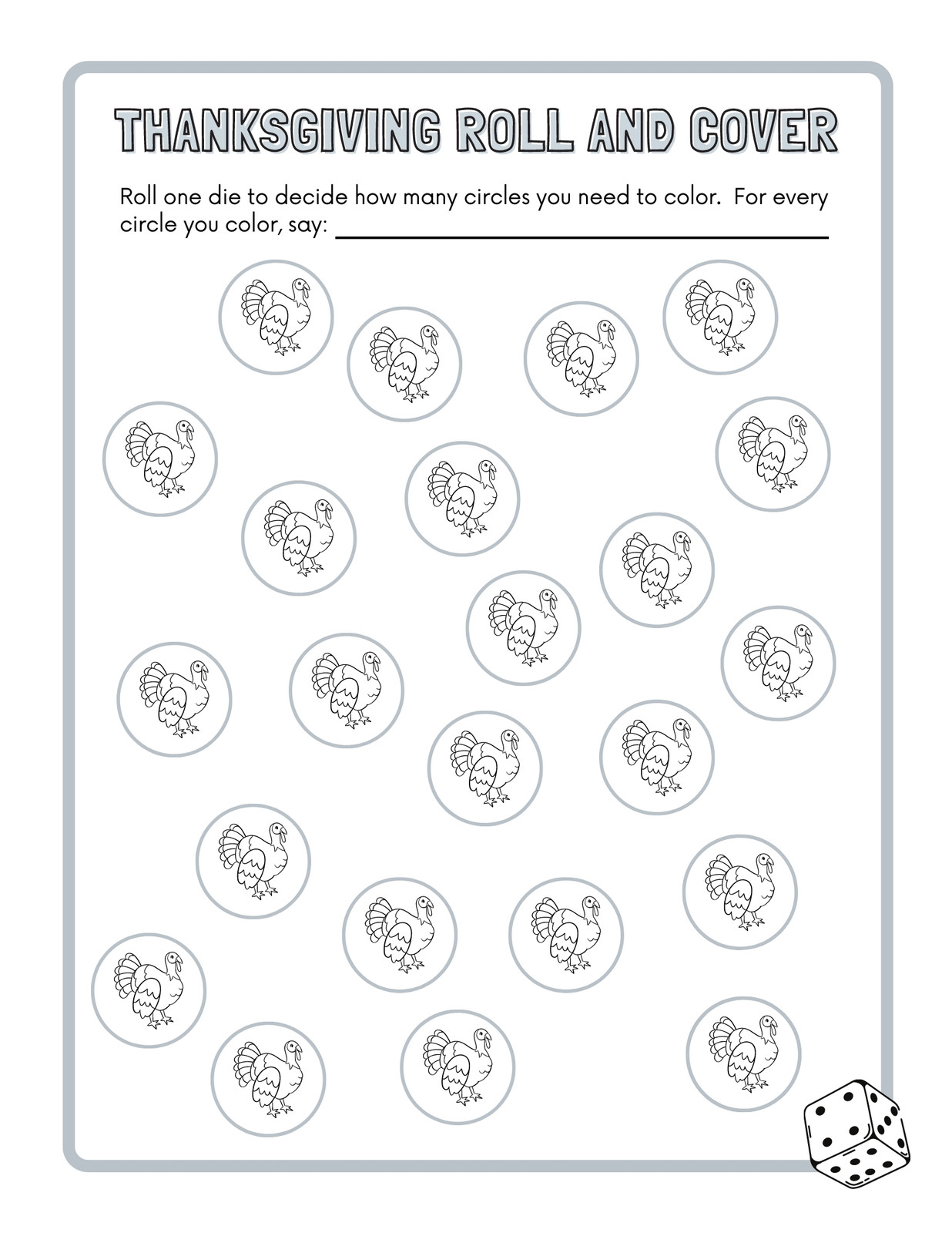 THANKSGIVING ROLL AND COVER

Roll one die to decide how many circles you need to color. For every circle you color, say: ____